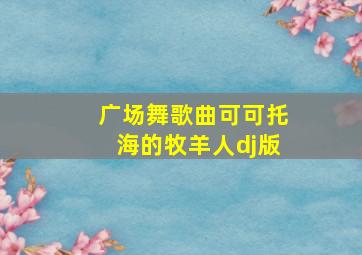 广场舞歌曲可可托海的牧羊人dj版